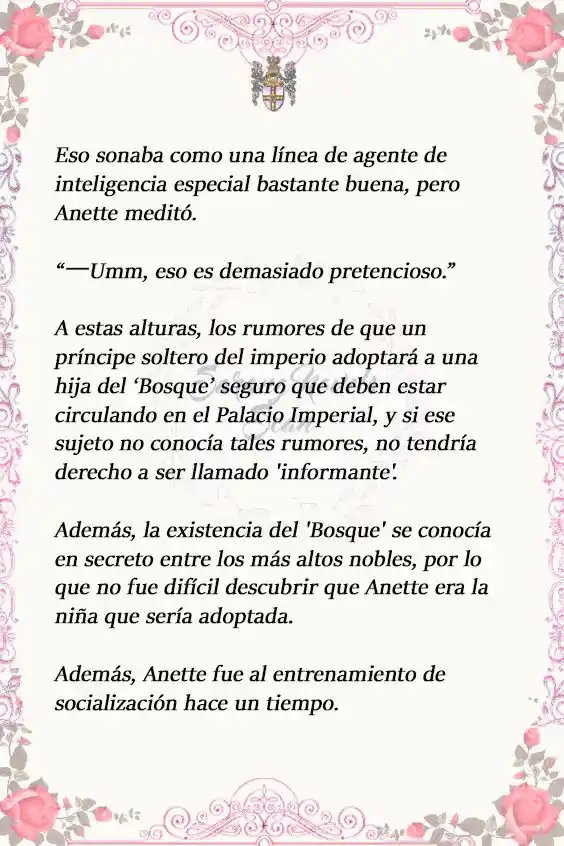 Eso sonaba como una línea de agente de inteligencia especial bastante buena, pero Anette meditó.

“—Umm, eso es demasiado pretencioso.”

A estas alturas, los rumores de que un príncipe soltero del imperio adoptará a una hija del ‘Bosque’ seguro que deben estar circulando en el Palacio Imperial, y si ese sujeto no conocía tales rumores, no tendría derecho a ser llamado 'informante'.

Además, la existencia del 'Bosque' se conocía en secreto entre los más altos nobles, por lo que no fue difícil descubrir que Anette era la niña que sería adoptada.

Además, Anette fue al entrenamiento de socialización hace un tiempo.